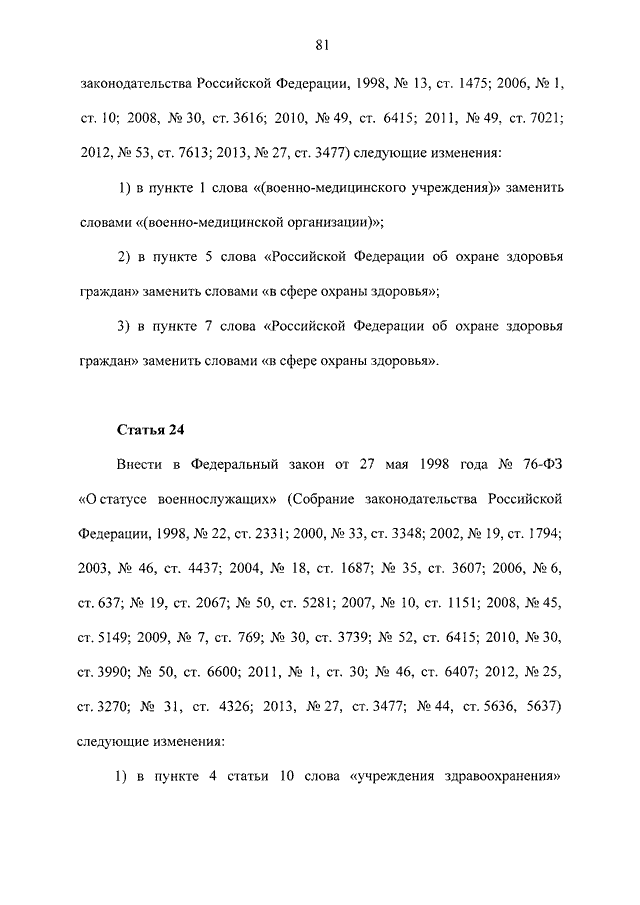 81

законодательства Российской Федерации, 1998, № 13, ст. 1475; 2006, № 1, ст. 10; 2008, № 30, ст. 3616; 2010, № 49, ст. 6415; 2011, № 49, ст. 7021; 2012, № 53, ст. 7613; 2013, № 27, ст. 3477) следующие изменения:

1) в пункте 1 слова «(военно-медицинского учреждения)» заменить словами «(военно-медицинской организации)»;

2) в пункте 5 слова «Российской Федерации об охране здоровья граждан» заменить словами «в сфере охраны здоровья»;

3) в пункте 7 слова «Российской Федерации об охране здоровья граждан» заменить словами «в сфере охраны здоровья».

Статья 24

Внести в Федеральный закон от 27 мая 1998 года № 76-ФЗ «О статусе военнослужащих» (Собрание законодательства Российской Федерации, 1998, № 22, ст. 2331; 2000, № 33, ст. 3348; 2002, № 19, ст. 1794; 2003, № 46, ст. 4437; 2004, № 18, ст. 1687; № 35, ст. 3607; 2006, № 6, ст. 637; № 19, ст. 2067; № 50, ст. 5281; 2007, № 10, ст. 1151; 2008, № 45, ст. 5149; 2009, № 7, ст. 769; № 30, ст. 3739; № 52, ст. 6415; 2010, № 30, ст. 3990; № 50, ст. 6600; 2011, № 1, ст. 30; № 46, ст. 6407; 2012, № 25, ст. 3270; № 31, ст. 4326; 2013, № 27, ст. 3477; № 44, ст. 5636, 5637) следующие изменения:

1) в пункте 4 статьи 10 слова «учреждения здравоохранения»